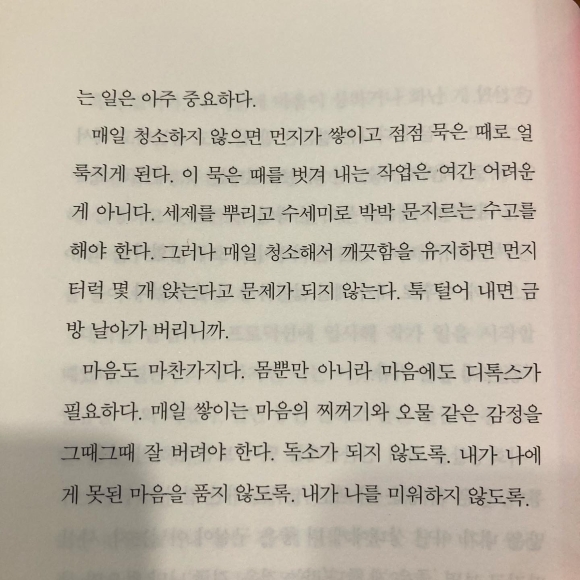 는 일은 아주 중요하다.

매일 청소하지 않으면 먼지가 쌓이고 점점 묵은 때로 얼룩지게 된다. 이 묵은 때를 벗겨 내는 작업은 여간 어려운 게 아니다. 세제를 뿌리고 수세미로 박박 문지르는 수고를 해야 한다. 그러나 매일 청소해서 깨끗함을 유지하면 먼지 터럭 몇 개 앉는다고 문제가 되지 않는다. 툭 털어 내면 금방 날아가 버리니까.

마음도 마찬가지다. 몸뿐만 아니라 마음에도 디톡스가 필요하다. 매일 쌓이는 마음의 찌꺼기와 오물 같은 감정을 그때그때 잘 버려야 한다. 독소가 되지 않도록. 내가 나에게 못된 마음을 품지 않도록. 내가 나를 미워하지 않도록.